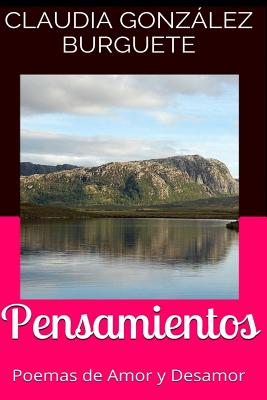 CLAUDIA GONZÁLEZ BURGUETE

Pensamientos

Poemas de Amor y Desamor